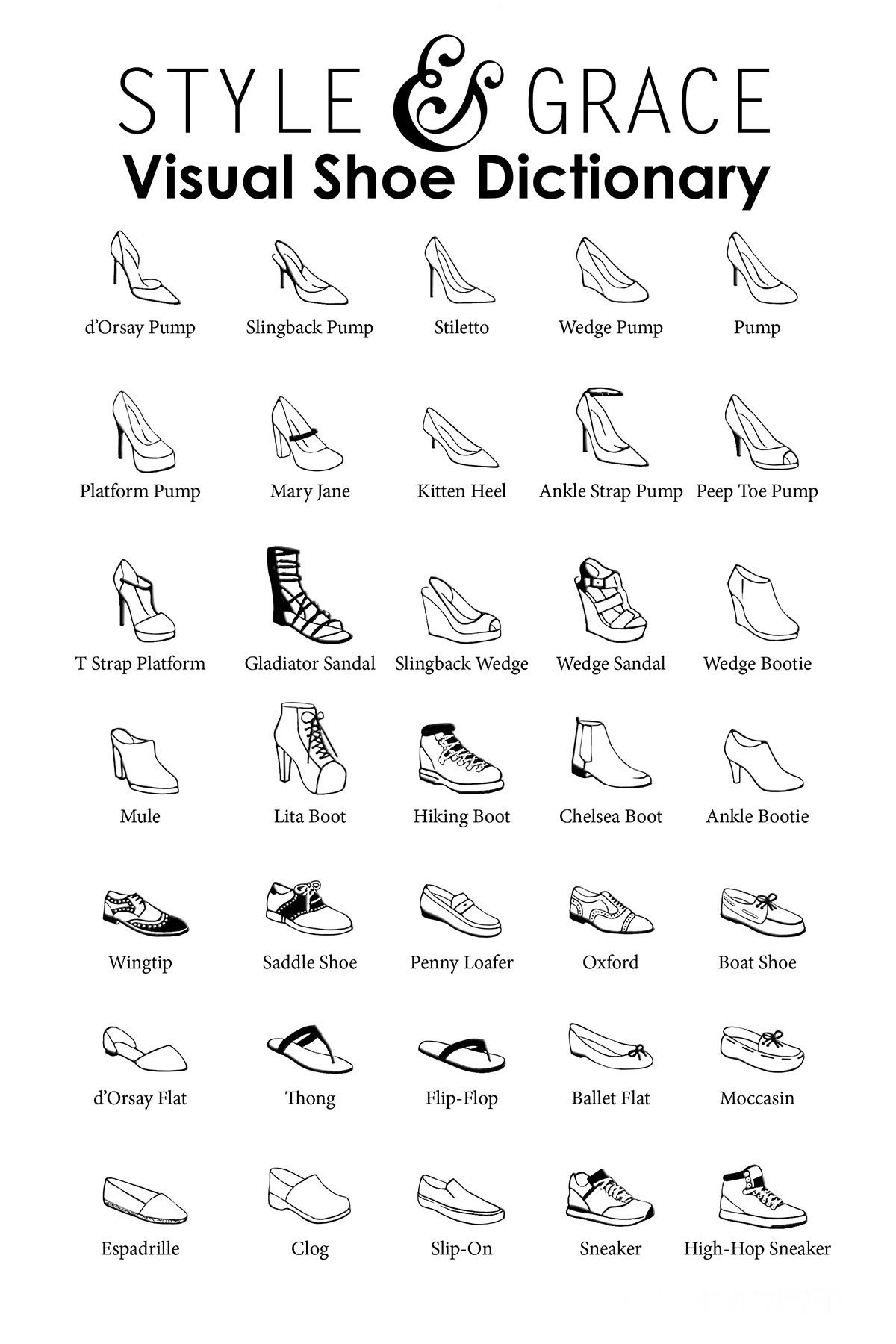 STYLE & GRACE
Visual Shoe Dictionary

d'Orsay Pump
Slingback Pump
Stiletto
Wedge Pump
Pump

Platform Pump
Mary Jane
Kitten Heel
Ankle Strap Pump
Peep Toe Pump

T Strap Platform
Gladiator Sandal
Slingback Wedge
Wedge Sandal
Wedge Bootie

Mule
Lita Boot
Hiking Boot
Chelsea Boot
Ankle Bootie

Wingtip
Saddle Shoe
Penny Loafer
Oxford
Boat Shoe

d'Orsay Flat
Thong
Flip-Flop
Ballet Flat
Moccasin

Espadrille
Clog
Slip-On
Sneaker
High-Hop Sneaker